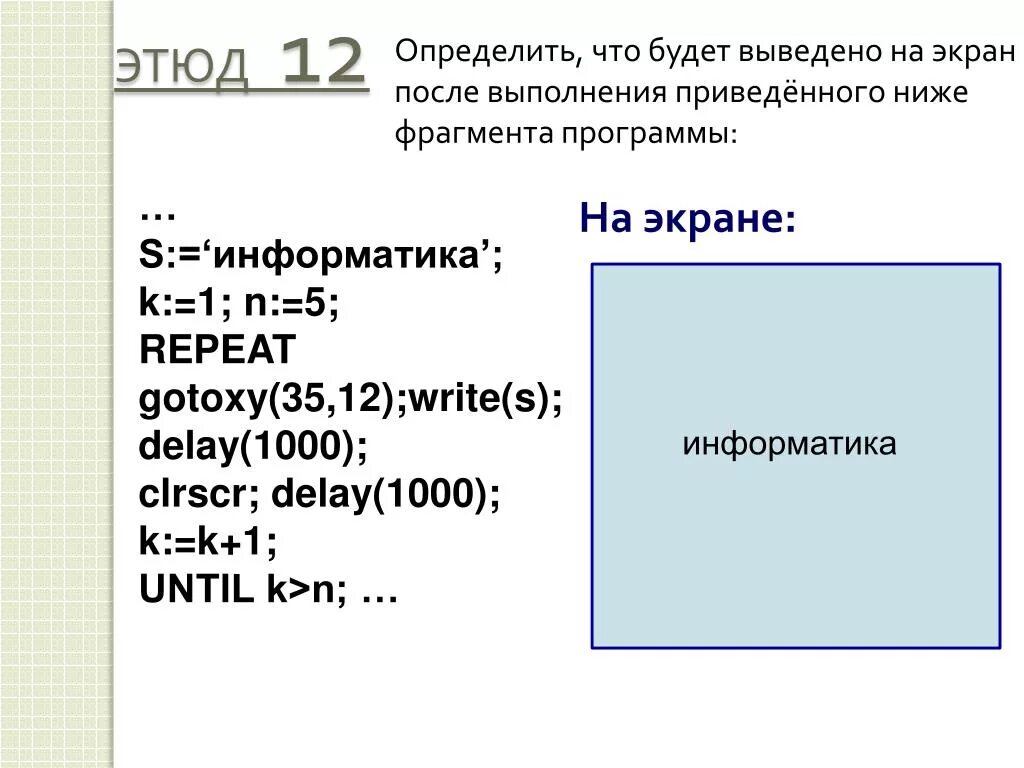 ЭТЮД 12

Определить, что будет выведено на экран после выполнения приведённого ниже фрагмента программы:

…
S:=‘информатика’;
k:=1; n:=5;
REPEAT
gotoxy(35,12);write(s);
delay(1000);
clrscr; delay(1000);
k:=k+1;
UNTIL k>n; …

На экране:

информатика